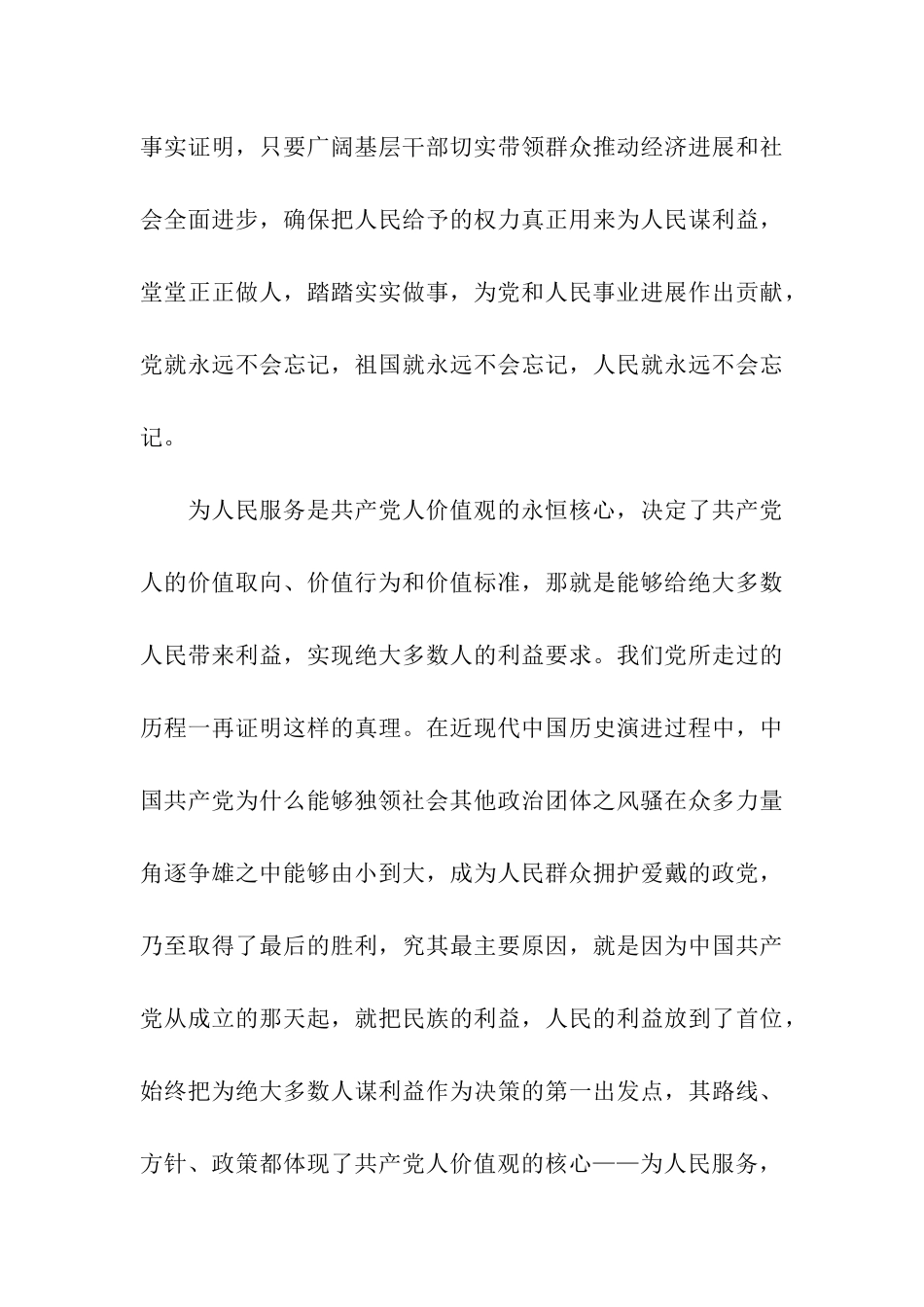 事实证明，只要广阔基层干部切实带领群众推动经济进展和社会全面进步，确保把人民给予的权力真正用来为人民谋利益，堂堂正正做人，踏踏实实做事，为党和人民事业进展作出贡献，党就永远不会忘记，祖国就永远不会忘记，人民就永远不会忘记。

为人民服务是共产党人价值观的永恒核心，决定了共产党人的价值取向、价值行为和价值标准，那就是能够给绝大多数人民带来利益，实现绝大多数人的利益要求。我们党所走过的历程一再证明这样的真理。在近现代中国历史演进过程中，中国共产党为什么能够独领社会其他政治团体之风骚在众多力量角逐争雄之中能够由小到大，成为人民群众拥护爱戴的政党，乃至取得了最后的胜利，究其最主要原因，就是因为中国共产党从成立的那天起，就把民族的利益，人民的利益放到了首位，始终把为绝大多数人谋利益作为决策的第一出发点，其路线、方针、政策都体现了共产党人价值观的核心——为人民服务，